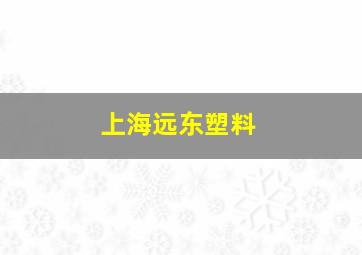 上海远东塑料